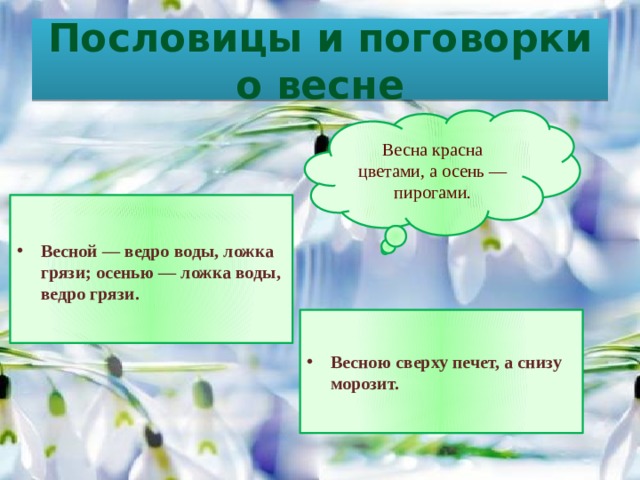 Пословицы и поговорки о весне

Весна красна цветами, а осень — пирогами.

• Весной — ведро воды, ложка грязи; осенью — ложка воды, ведро грязи.

• Весною сверху печет, а снизу морозит.